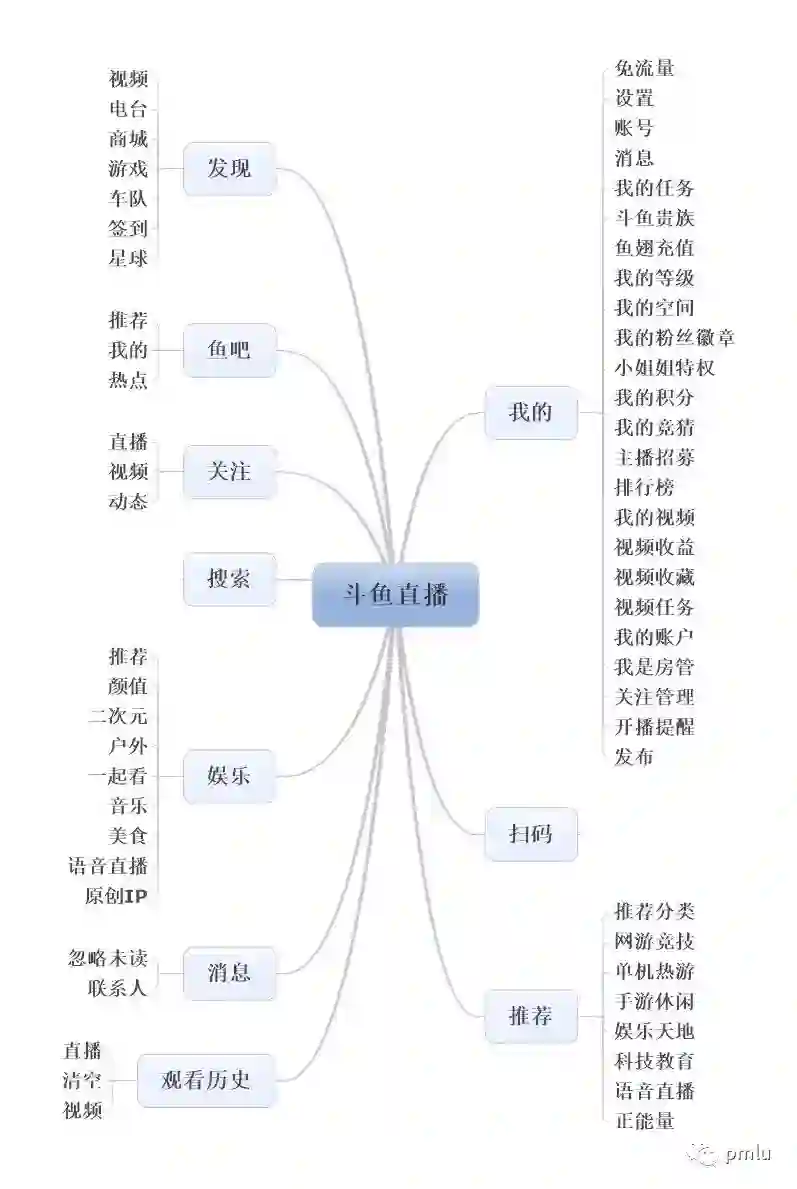 斗鱼直播

发现
视频
电台
商城
游戏
车队
签到
星球

鱼吧
推荐
我的
热点

关注
直播
视频
动态

搜索

娱乐
推荐
颜值
二次元
户外
一起看
音乐
美食
语音直播
原创IP

消息
忽略未读
联系人

观看历史
直播
清空
视频

我的
免流量
设置
账号
消息
我的任务
斗鱼贵族
鱼翅充值
我的等级
我的空间
我的粉丝徽章
小姐姐特权
我的积分
我的竞猜
主播招募
排行榜
我的视频
视频收益
视频收藏
视频任务
我的账户
我是房管
关注管理
开播提醒
发布

扫码

推荐
推荐分类
网游竞技
单机热游
手游休闲
娱乐天地
科技教育
语音直播
正能量

pmlu